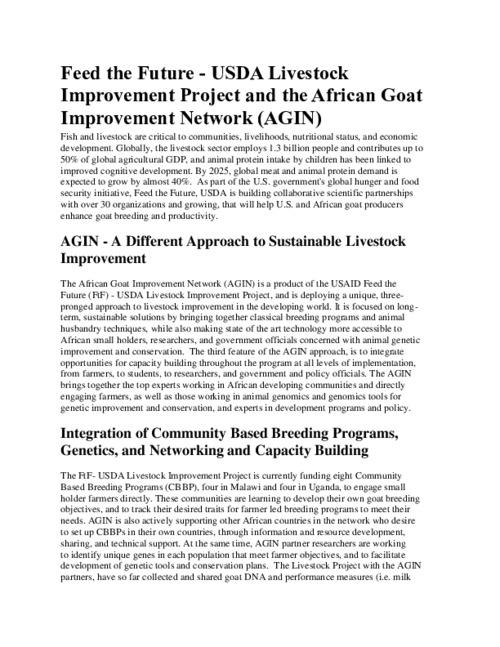 Feed the Future - USDA Livestock Improvement Project and the African Goat Improvement Network (AGIN)

Fish and livestock are critical to communities, livelihoods, nutritional status, and economic development. Globally, the livestock sector employs 1.3 billion people and contributes up to 50% of global agricultural GDP, and animal protein intake by children has been linked to improved cognitive development. By 2025, global meat and animal protein demand is expected to grow by almost 40%. As part of the U.S. government's global hunger and food security initiative, Feed the Future, USDA is building collaborative scientific partnerships with over 30 organizations and growing, that will help U.S. and African goat producers enhance goat breeding and productivity.

AGIN - A Different Approach to Sustainable Livestock Improvement

The African Goat Improvement Network (AGIN) is a product of the USAID Feed the Future (FtF) - USDA Livestock Improvement Project, and is deploying a unique, three-pronged approach to livestock improvement in the developing world. It is focused on long-term, sustainable solutions by bringing together classical breeding programs and animal husbandry techniques, while also making state of the art technology more accessible to African small holders, researchers, and government officials concerned with animal genetic improvement and conservation. The third feature of the AGIN approach, is to integrate opportunities for capacity building throughout the program at all levels of implementation, from farmers, to students, to researchers, and government and policy officials. The AGIN brings together the top experts working in African developing communities and directly engaging farmers, as well as those working in animal genomics and genomics tools for genetic improvement and conservation, and experts in development programs and policy.

Integration of Community Based Breeding Programs, Genetics, and Networking and Capacity Building

The FtF- USDA Livestock Improvement Project is currently funding eight Community Based Breeding Programs (CBBP), four in Malawi and four in Uganda, to engage small holder farmers directly. These communities are learning to develop their own goat breeding objectives, and to track their desired traits for farmer led breeding programs to meet their needs. AGIN is also actively supporting other African countries in the network who desire to set up CBBPs in their own countries, through information and resource development, sharing, and technical support. At the same time, AGIN partner researchers are working to identify unique genes in each population that meet farmer objectives, and to facilitate development of genetic tools and conservation plans. The Livestock Project with the AGIN partners, have so far collected and shared goat DNA and performance measures (i.e. milk